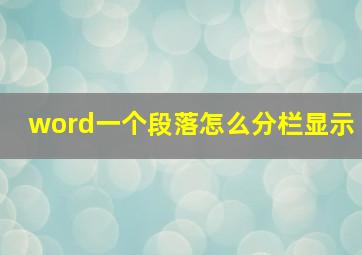 word一个段落怎么分栏显示